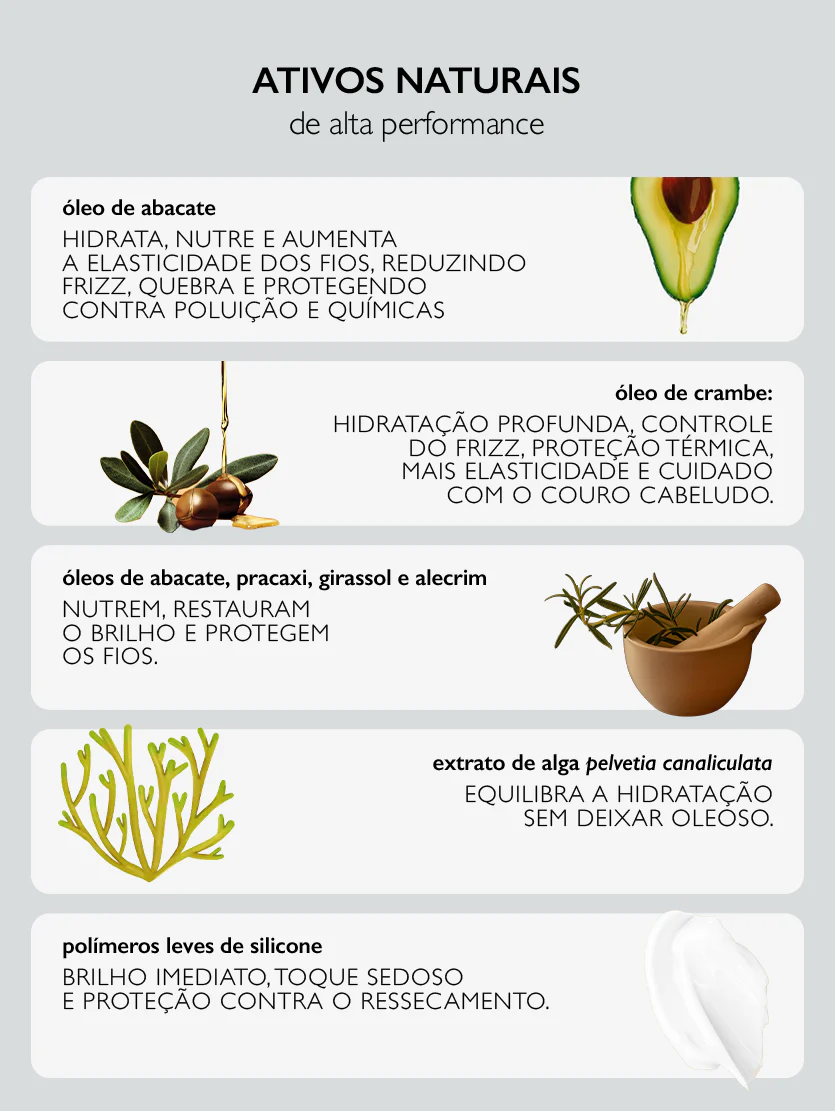 ATIVOS NATURAIS
de alta performance

óleo de abacate
HIDRATA, NUTRE E AUMENTA A ELASTICIDADE DOS FIOS, REDUZINDO FRIZZ, QUEBRA E PROTEGENDO CONTRA POLUIÇÃO E QUÍMICAS

óleo de crambe:
HIDRATAÇÃO PROFUNDA, CONTROLE DO FRIZZ, PROTEÇÃO TÉRMICA, MAIS ELASTICIDADE E CUIDADO COM O COURO CABELUDO.

óleos de abacate, pracaxi, girassol e alecrim
NUTREM, RESTAURAM O BRILHO E PROTEGEM OS FIOS.

extrato de alga pelvetia canaliculata
EQUILIBRA A HIDRATAÇÃO SEM DEIXAR OLEOSO.

polímeros leves de silicone
BRILHO IMEDIATO, TOQUE SEDOSO E PROTEÇÃO CONTRA O RESSECAMENTO.